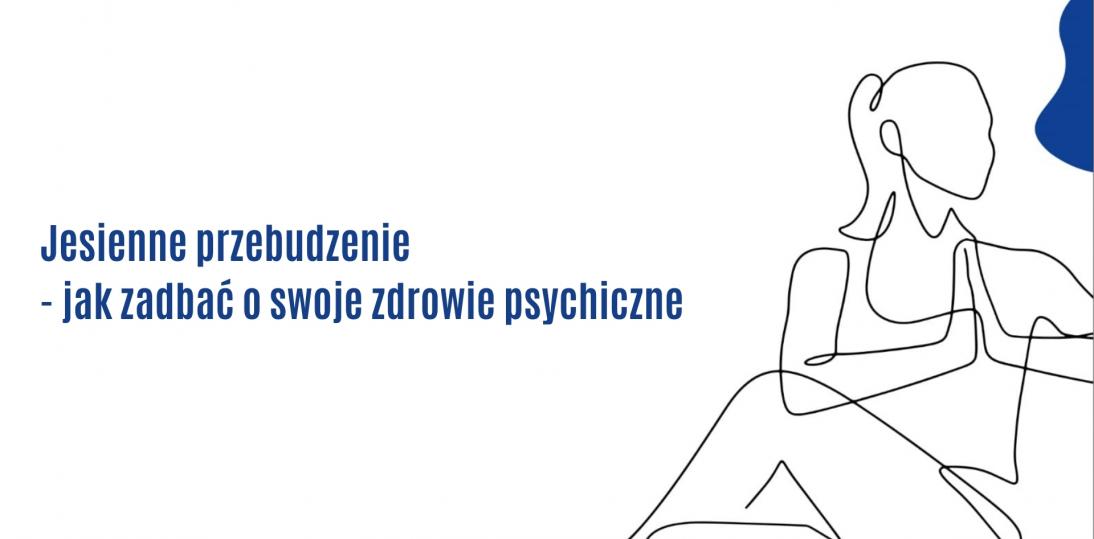 Jesienne przebudzenie
- jak zadbać o swoje zdrowie psychiczne